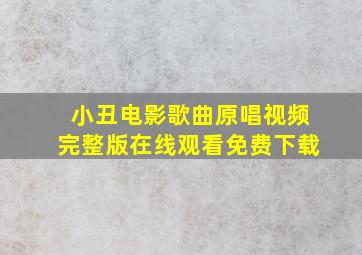 小丑电影歌曲原唱视频
完整版在线观看免费下载